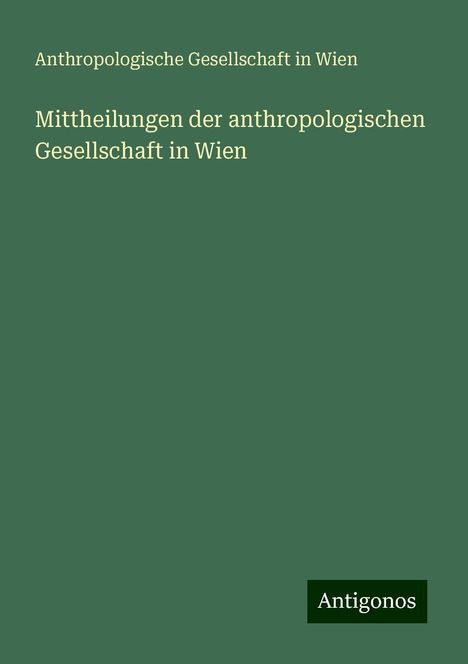 Anthropologische Gesellschaft in Wien

Mittheilungen der anthropologischen Gesellschaft in Wien

Antigonos